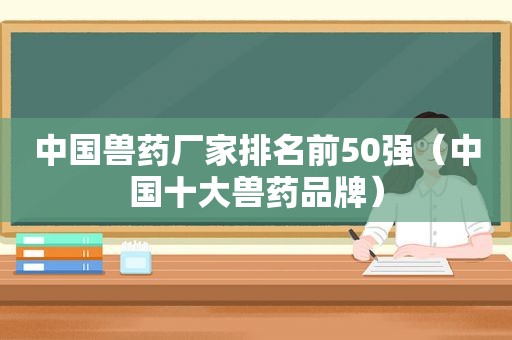 中国兽药厂家排名前50强（中国十大兽药品牌）